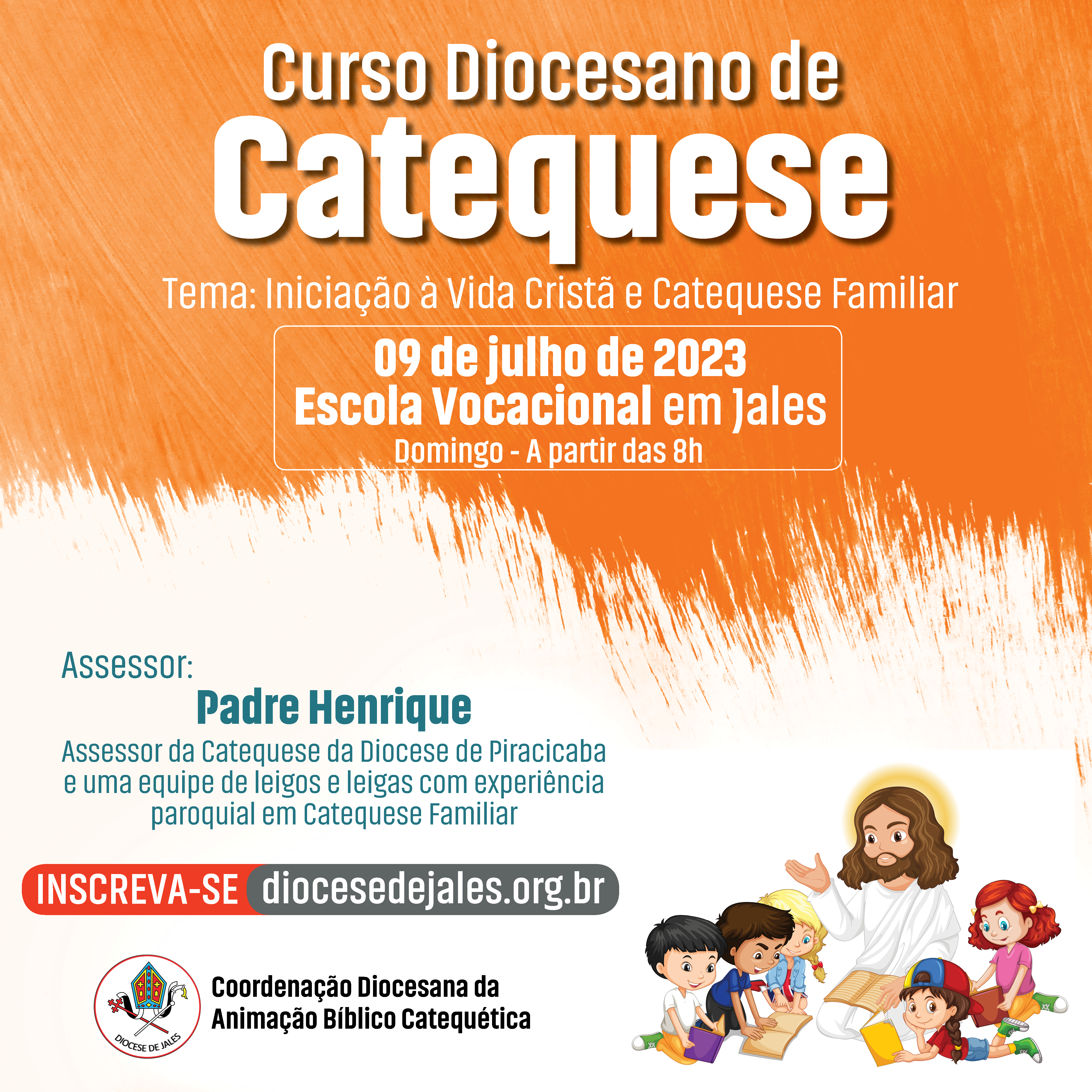 Curso Diocesano de
Catequese

Tema: Iniciação à Vida Cristã e Catequese Familiar

09 de julho de 2023
Escola Vocacional em Jales
Domingo - A partir das 8h

Assessor:
Padre Henrique
Assessor da Catequese da Diocese de Piracicaba e uma equipe de leigos e leigas com experiência paroquial em Catequese Familiar

INSCREVA-SE diocesedejales.org.br

DIOCESE DE JALES

Coordenação Diocesana da Animação Bíblico Catequética